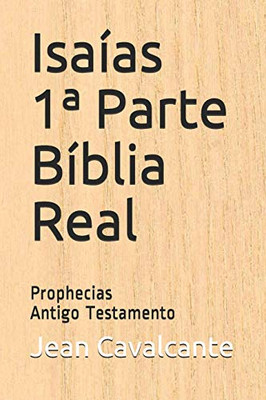 Isaías
1ª Parte
Bíblia
Real

Prophecias
Antigo Testamento

Jean Cavalcante